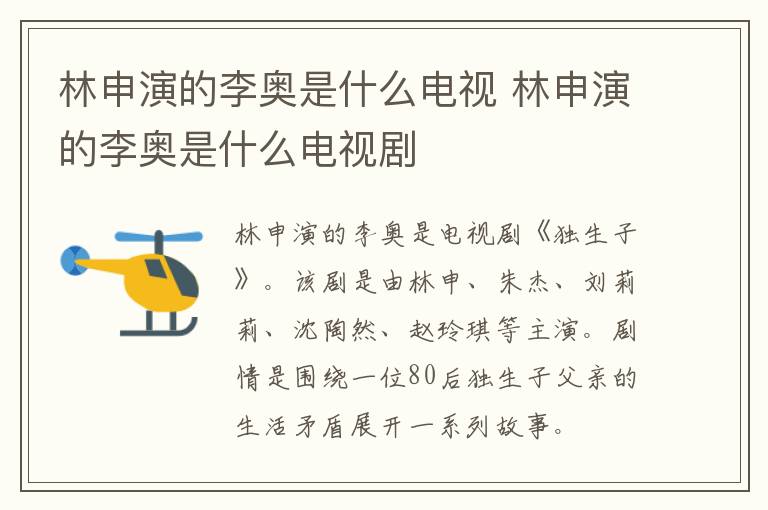 林申演的李奥是什么电视 林申演的李奥是什么电视剧

林申演的李奥是电视剧《独生子》。该剧是由林申、朱杰、刘莉莉、沈陶然、赵玲琪等主演。剧情是围绕一位80后独生子父亲的生活矛盾展开一系列故事。